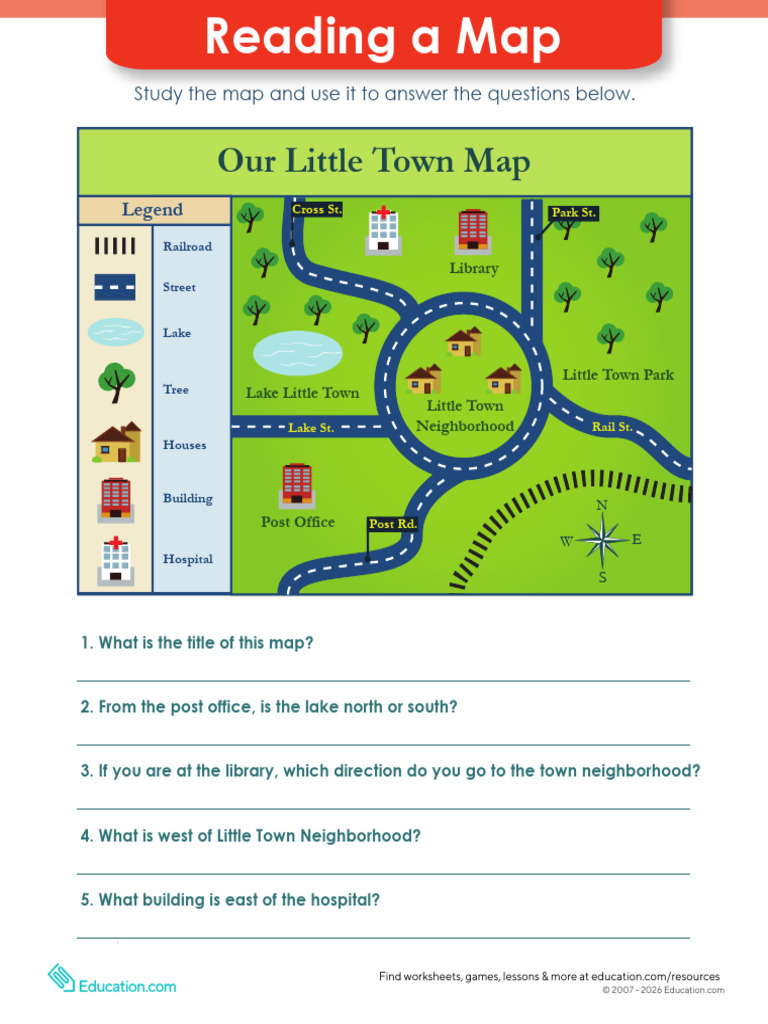 Reading a Map

Study the map and use it to answer the questions below.

Our Little Town Map

Legend

Railroad
Street
Lake
Tree
Houses
Building
Hospital

Cross St.
Park St.
Library
Lake Little Town
Little Town Neighborhood
Little Town Park
Lake St.
Rail St.
Post Office
Post Rd.
N
W
E
S

1. What is the title of this map?

2. From the post office, is the lake north or south?

3. If you are at the library, which direction do you go to the town neighborhood?

4. What is west of Little Town Neighborhood?

5. What building is east of the hospital?

Education.com

Find worksheets, games, lessons & more at education.com/resources
© 2007 - 2026 Education.com